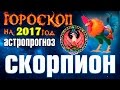 ГОРОСКОП
НА 2017 ГОД
астропрогноз
СКОРПИОН